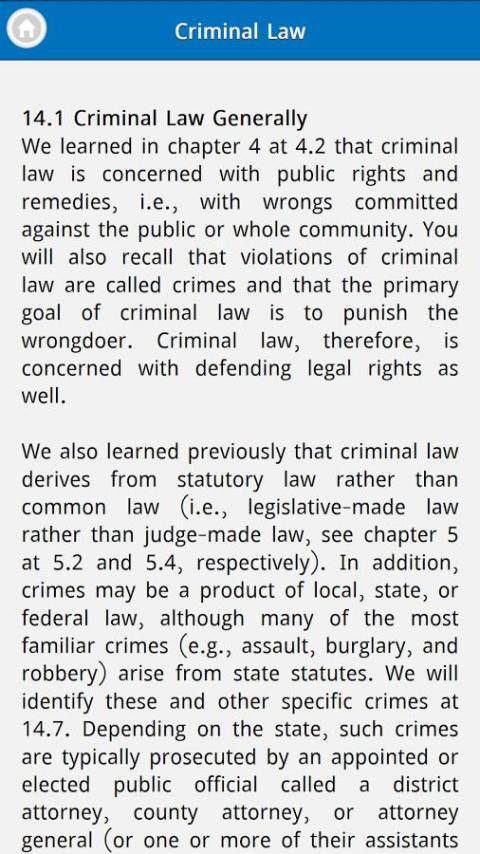 Criminal Law

14.1 Criminal Law Generally
We learned in chapter 4 at 4.2 that criminal law is concerned with public rights and remedies, i.e., with wrongs committed against the public or whole community. You will also recall that violations of criminal law are called crimes and that the primary goal of criminal law is to punish the wrongdoer. Criminal law, therefore, is concerned with defending legal rights as well.

We also learned previously that criminal law derives from statutory law rather than common law (i.e., legislative-made law rather than judge-made law, see chapter 5 at 5.2 and 5.4, respectively). In addition, crimes may be a product of local, state, or federal law, although many of the most familiar crimes (e.g., assault, burglary, and robbery) arise from state statutes. We will identify these and other specific crimes at 14.7. Depending on the state, such crimes are typically prosecuted by an appointed or elected public official called a district attorney, county attorney, or attorney general (or one or more of their assistants